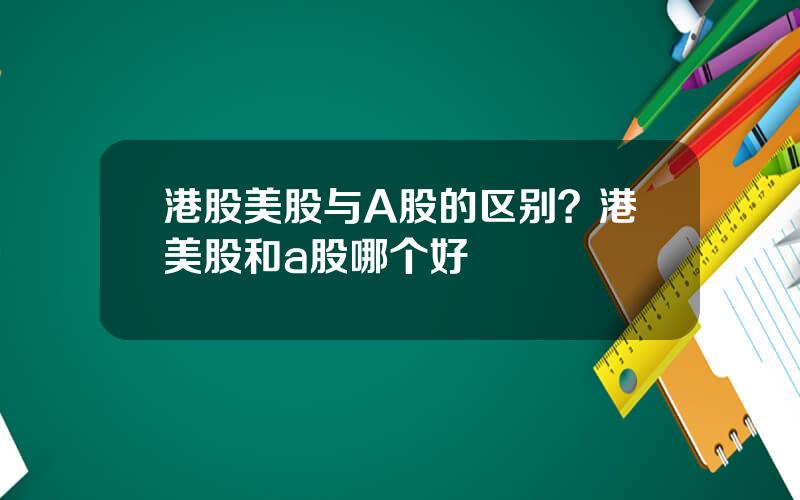 港股美股与A股的区别？港美股和a股哪个好